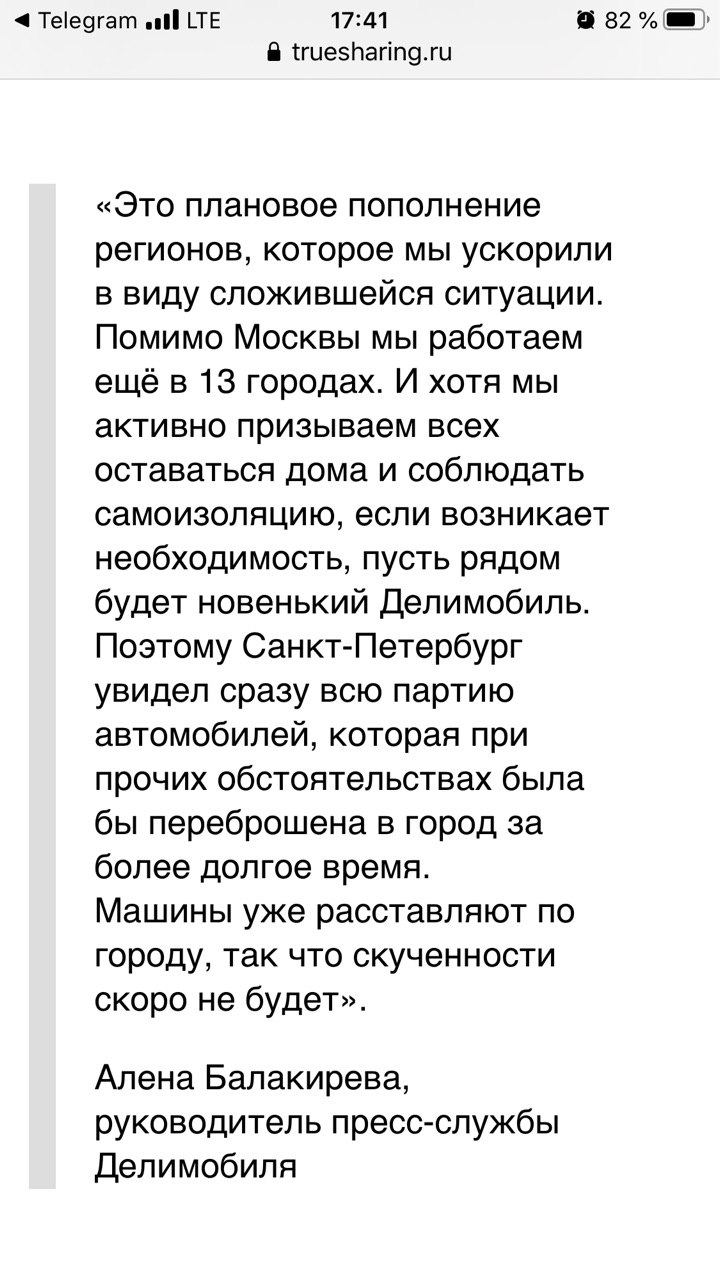 ◀ Telegram LTE 17:41 82 %
truesharing.ru

«Это плановое пополнение регионов, которое мы ускорили в виду сложившейся ситуации. Помимо Москвы мы работаем ещё в 13 городах. И хотя мы активно призываем всех оставаться дома и соблюдать самоизоляцию, если возникает необходимость, пусть рядом будет новенький Делимобиль. Поэтому Санкт-Петербург увидел сразу всю партию автомобилей, которая при прочих обстоятельствах была бы переброшена в город за более долгое время.
Машины уже расставляют по городу, так что скученности скоро не будет».

Алена Балакирева, руководитель пресс-службы Делимобиля